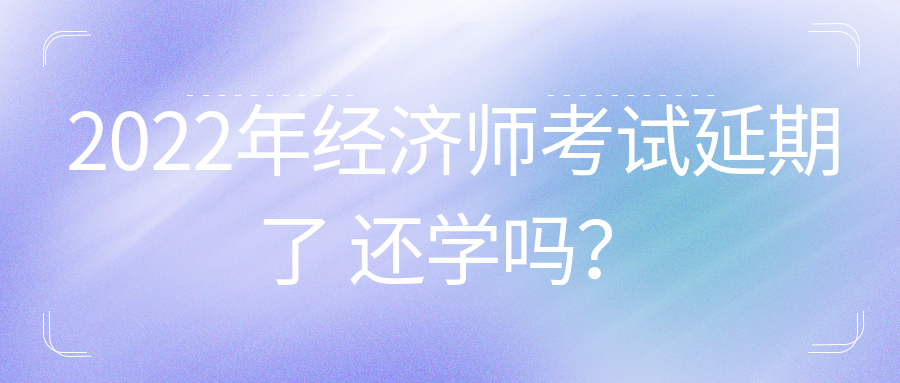 2022年经济师考试延期了 还学吗？